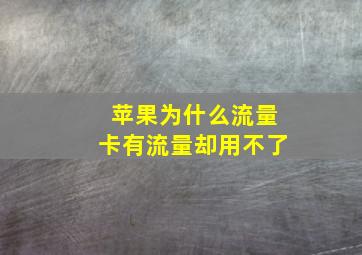 苹果为什么流量卡有流量却用不了